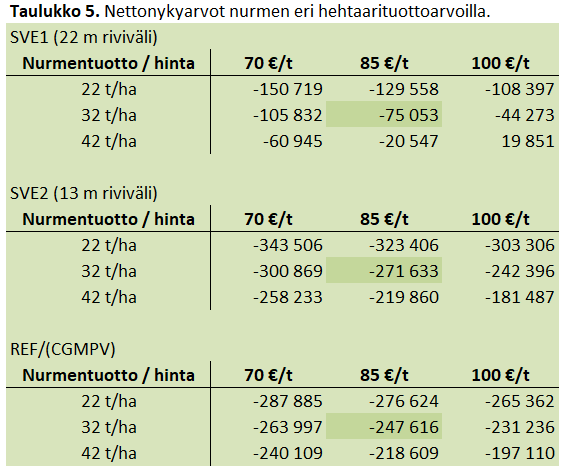 **Taulukko 5.** Nettonykyarvot nurmen eri hehtaarituottoarvoilla.

SVE1 (22 m riviväli)

| Nurmentuotto / hinta | 70 €/t | 85 €/t | 100 €/t |
|---|---|---|---|
| 22 t/ha | -150 719 | -129 558 | -108 397 |
| 32 t/ha | -105 832 | -75 053 | -44 273 |
| 42 t/ha | -60 945 | -20 547 | 19 851 |

SVE2 (13 m riviväli)

| Nurmentuotto / hinta | 70 €/t | 85 €/t | 100 €/t |
|---|---|---|---|
| 22 t/ha | -343 506 | -323 406 | -303 306 |
| 32 t/ha | -300 869 | -271 633 | -242 396 |
| 42 t/ha | -258 233 | -219 860 | -181 487 |

REF/(CGMPV)

| Nurmentuotto / hinta | 70 €/t | 85 €/t | 100 €/t |
|---|---|---|---|
| 22 t/ha | -287 885 | -276 624 | -265 362 |
| 32 t/ha | -263 997 | -247 616 | -231 236 |
| 42 t/ha | -240 109 | -218 609 | -197 110 |